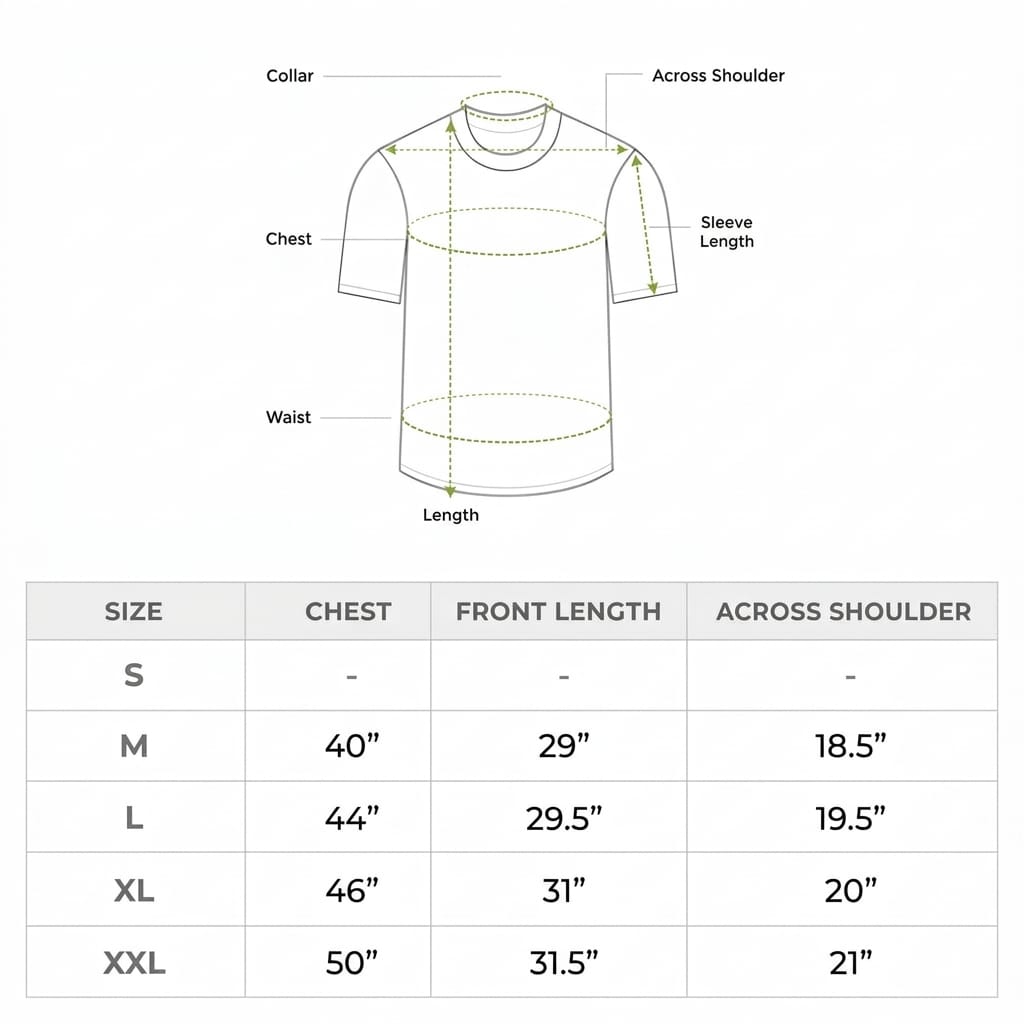 Collar

Across Shoulder

Chest

Sleeve Length

Waist

Length

| SIZE | CHEST | FRONT LENGTH | ACROSS SHOULDER |
|---|---|---|---|
| S | - | - | - |
| M | 40” | 29” | 18.5” |
| L | 44” | 29.5” | 19.5” |
| XL | 46” | 31” | 20” |
| XXL | 50” | 31.5” | 21” |